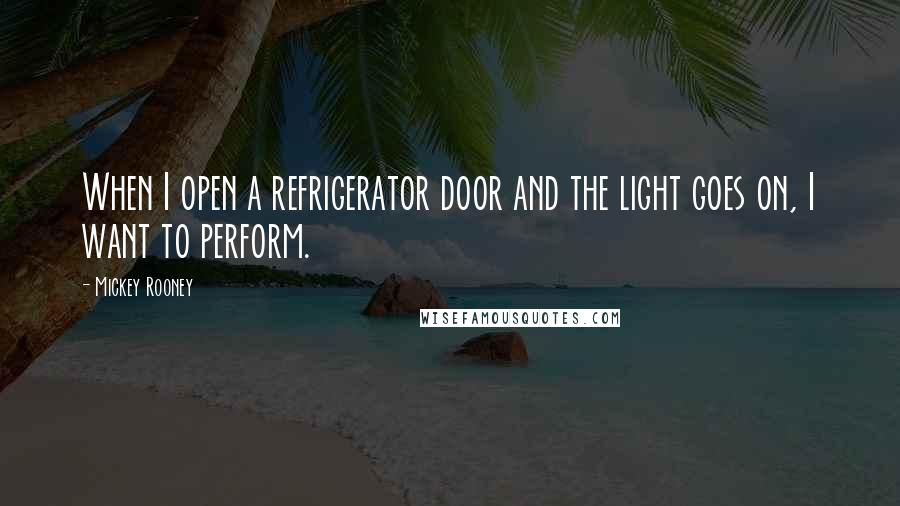 When I open a refrigerator door and the light goes on, I want to perform.

- Mickey Rooney

WISEFAMOUSQUOTES.COM